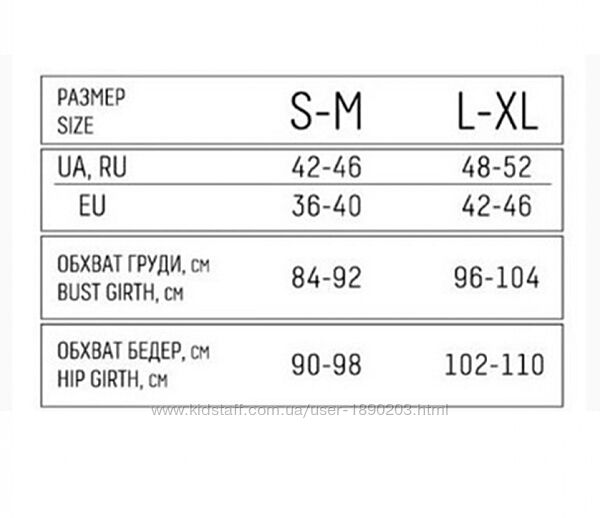 | РАЗМЕР SIZE | S-M | L-XL |
|---|---|---|
| UA, RU | 42-46 | 48-52 |
| EU | 36-40 | 42-46 |
| ОБХВАТ ГРУДИ, см BUST GIRTH, см | 84-92 | 96-104 |
| ОБХВАТ БЕДЕР, см HIP GIRTH, см | 90-98 | 102-110 |

www.kidstaff.com.ua/user-1890203.html